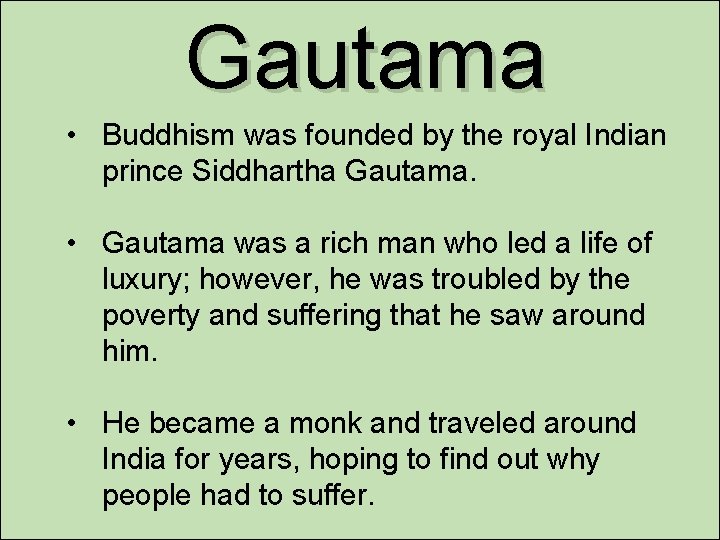 Gautama

• Buddhism was founded by the royal Indian prince Siddhartha Gautama.

• Gautama was a rich man who led a life of luxury; however, he was troubled by the poverty and suffering that he saw around him.

• He became a monk and traveled around India for years, hoping to find out why people had to suffer.